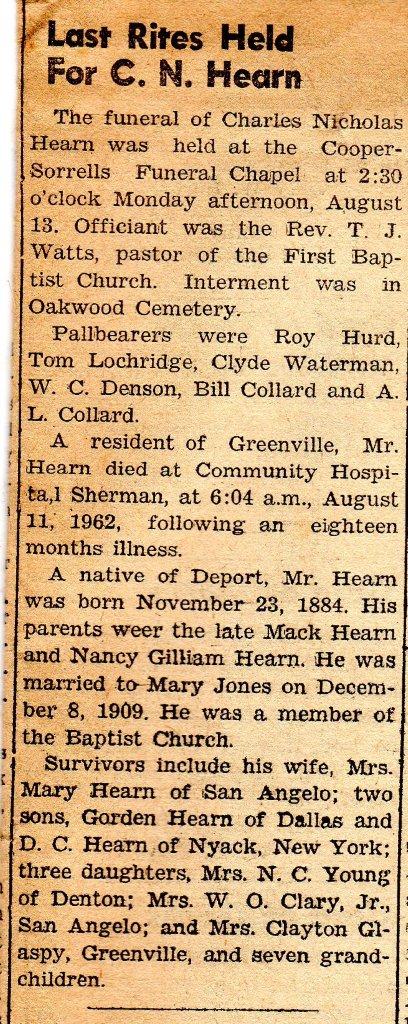 Last Rites Held For C. N. Hearn

The funeral of Charles Nicholas Hearn was held at the Cooper-Sorrells Funeral Chapel at 2:30 o'clock Monday afternoon, August 13. Officiant was the Rev. T. J. Watts, pastor of the First Baptist Church. Interment was in Oakwood Cemetery.

Pallbearers were Roy Hurd, Tom Lochridge, Clyde Waterman, W. C. Denson, Bill Collard and A. L. Collard.

A resident of Greenville, Mr. Hearn died at Community Hospita,l Sherman, at 6:04 a.m., August 11, 1962, following an eighteen months illness.

A native of Deport, Mr. Hearn was born November 23, 1884. His parents weer the late Mack Hearn and Nancy Gilliam Hearn. He was married to Mary Jones on December 8, 1909. He was a member of the Baptist Church.

Survivors include his wife, Mrs. Mary Hearn of San Angelo; two sons, Gorden Hearn of Dallas and D. C. Hearn of Nyack, New York; three daughters, Mrs. N. C. Young of Denton; Mrs. W. O. Clary, Jr., San Angelo; and Mrs. Clayton Glaspy, Greenville, and seven grandchildren.